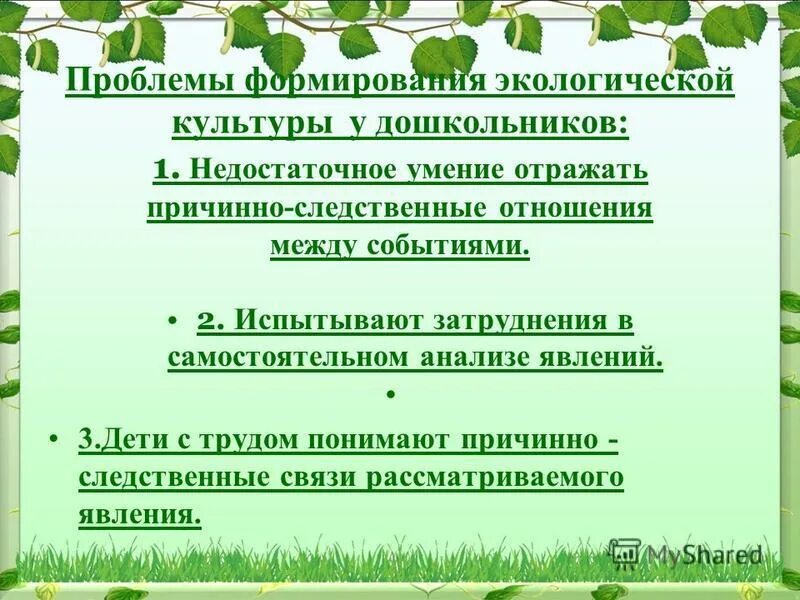 Проблемы формирования экологической культуры у дошкольников:

1. Недостаточное умение отражать причинно-следственные отношения между событиями.

• 2. Испытывают затруднения в самостоятельном анализе явлений.

•

• 3.Дети с трудом понимают причинно - следственные связи рассматриваемого явления.

MyShared